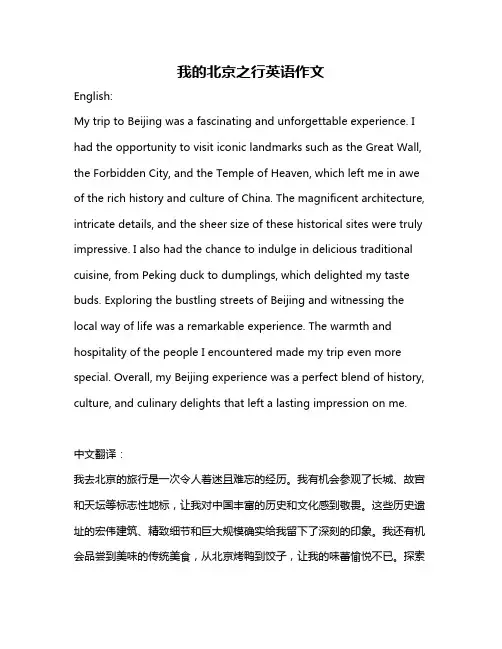 我的北京之行英语作文

English:

My trip to Beijing was a fascinating and unforgettable experience. I had the opportunity to visit iconic landmarks such as the Great Wall, the Forbidden City, and the Temple of Heaven, which left me in awe of the rich history and culture of China. The magnificent architecture, intricate details, and the sheer size of these historical sites were truly impressive. I also had the chance to indulge in delicious traditional cuisine, from Peking duck to dumplings, which delighted my taste buds. Exploring the bustling streets of Beijing and witnessing the local way of life was a remarkable experience. The warmth and hospitality of the people I encountered made my trip even more special. Overall, my Beijing experience was a perfect blend of history, culture, and culinary delights that left a lasting impression on me.

中文翻译：

我去北京的旅行是一次令人着迷且难忘的经历。我有机会参观了长城、故宫和天坛等标志性地标，让我对中国丰富的历史和文化感到敬畏。这些历史遗址的宏伟建筑、精致细节和巨大规模确实给我留下了深刻的印象。我还有机会品尝到美味的传统美食，从北京烤鸭到饺子，让我的味蕾愉悦不已。探索